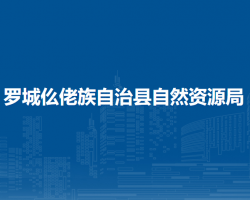 罗城仫佬族自治县自然资源局